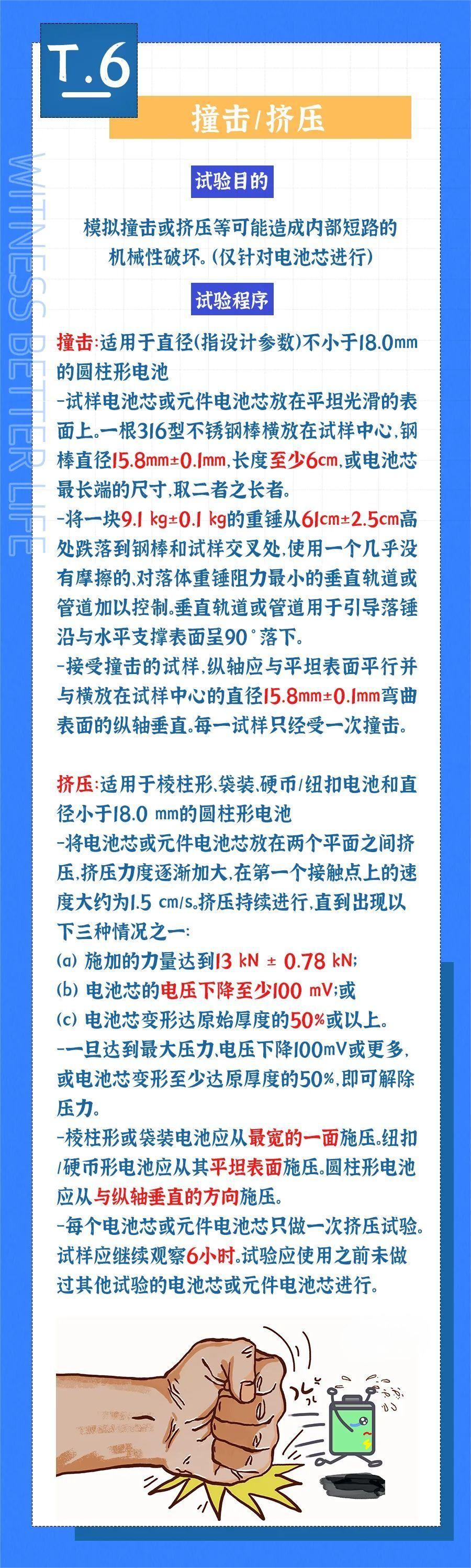 T.6

撞击/挤压

WITNESS BETTER LIFE

试验目的

模拟撞击或挤压等可能造成内部短路的机械性破坏。(仅针对电池芯进行)

试验程序

撞击:适用于直径(指设计参数)不小于18.0mm的圆柱形电池
-试样电池芯或元件电池芯放在平坦光滑的表面上。一根316型不锈钢棒横放在试样中心,钢棒直径15.8mm±0.1mm,长度至少6cm,或电池芯最长端的尺寸,取二者之长者。
-将一块9.1 kg±0.1 kg的重锤从61cm±2.5cm高处跌落到钢棒和试样交叉处,使用一个几乎没有摩擦的,对落体重锤阻力最小的垂直轨道或管道加以控制。垂直轨道或管道用于引导落锤沿与水平支撑表面呈90°落下。
-接受撞击的试样,纵轴应与平坦表面平行并与横放在试样中心的直径15.8mm±0.1mm弯曲表面的纵轴垂直。每一试样只经受一次撞击。

挤压:适用于棱柱形,袋装,硬币/纽扣电池和直径小于18.0 mm的圆柱形电池
-将电池芯或元件电池芯放在两个平面之间挤压,挤压力度逐渐加大,在第一个接触点上的速度大约为1.5 cm/s。挤压持续进行,直到出现以下三种情况之一:
(a) 施加的力量达到13 kN ± 0.78 kN;
(b) 电池芯的电压下降至少100 mV;或
(c) 电池芯变形达原始厚度的50%或以上。
-一旦达到最大压力,电压下降100mV或更多,或电池芯变形至少达原厚度的50%,即可解除压力。
-棱柱形或袋装电池应从最宽的一面施压。纽扣/硬币形电池应从其平坦表面施压。圆柱形电池应从与纵轴垂直的方向施压。
-每个电池芯或元件电池芯只做一次挤压试验。试样应继续观察6小时。试验应使用之前未做过其他试验的电池芯或元件电池芯进行。